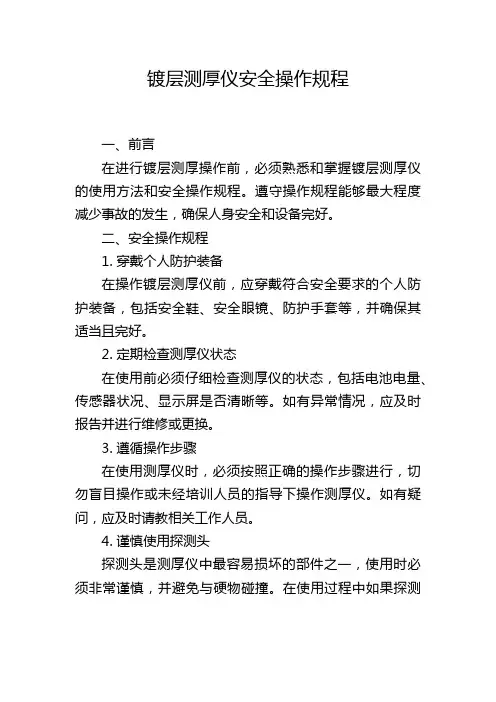 镀层测厚仪安全操作规程

一、前言

在进行镀层测厚操作前，必须熟悉和掌握镀层测厚仪的使用方法和安全操作规程。遵守操作规程能够最大程度减少事故的发生，确保人身安全和设备完好。

二、安全操作规程

1. 穿戴个人防护装备

在操作镀层测厚仪前，应穿戴符合安全要求的个人防护装备，包括安全鞋、安全眼镜、防护手套等，并确保其适当且完好。

2. 定期检查测厚仪状态

在使用前必须仔细检查测厚仪的状态，包括电池电量、传感器状况、显示屏是否清晰等。如有异常情况，应及时报告并进行维修或更换。

3. 遵循操作步骤

在使用测厚仪时，必须按照正确的操作步骤进行，切勿盲目操作或未经培训人员的指导下操作测厚仪。如有疑问，应及时请教相关工作人员。

4. 谨慎使用探测头

探测头是测厚仪中最容易损坏的部件之一，使用时必须非常谨慎，并避免与硬物碰撞。在使用过程中如果探测